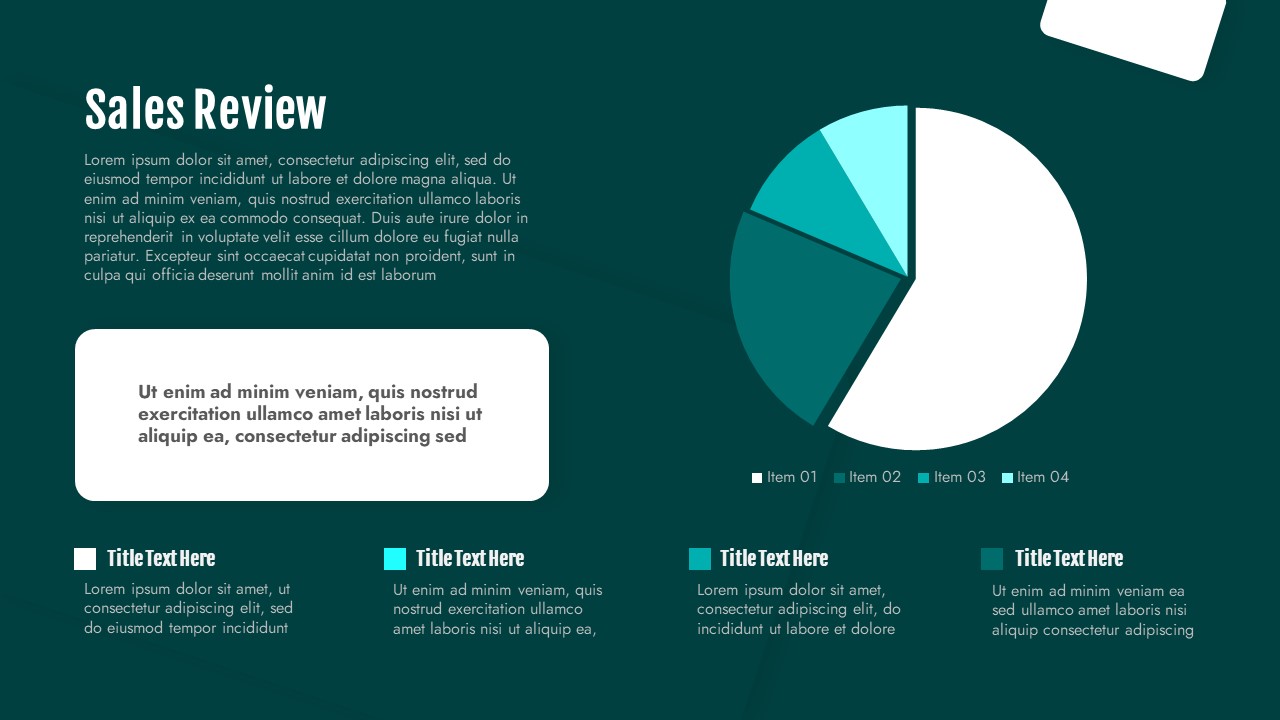 Sales Review

Lorem ipsum dolor sit amet, consectetur adipiscing elit, sed do eiusmod tempor incididunt ut labore et dolore magna aliqua. Ut enim ad minim veniam, quis nostrud exercitation ullamco laboris nisi ut aliquip ex ea commodo consequat. Duis aute irure dolor in reprehenderit in voluptate velit esse cillum dolore eu fugiat nulla pariatur. Excepteur sint occaecat cupidatat non proident, sunt in culpa qui officia deserunt mollit anim id est laborum

Ut enim ad minim veniam, quis nostrud exercitation ullamco amet laboris nisi ut aliquip ea, consectetur adipiscing sed

Item 01 Item 02 Item 03 Item 04

Title Text Here

Lorem ipsum dolor sit amet, ut consectetur adipiscing elit, sed do eiusmod tempor incididunt

Title Text Here

Ut enim ad minim veniam, quis nostrud exercitation ullamco amet laboris nisi ut aliquip ea,

Title Text Here

Lorem ipsum dolor sit amet, consectetur adipiscing elit, do incididunt ut labore et dolore

Title Text Here

Ut enim ad minim veniam ea sed ullamco amet laboris nisi aliquip consectetur adipiscing